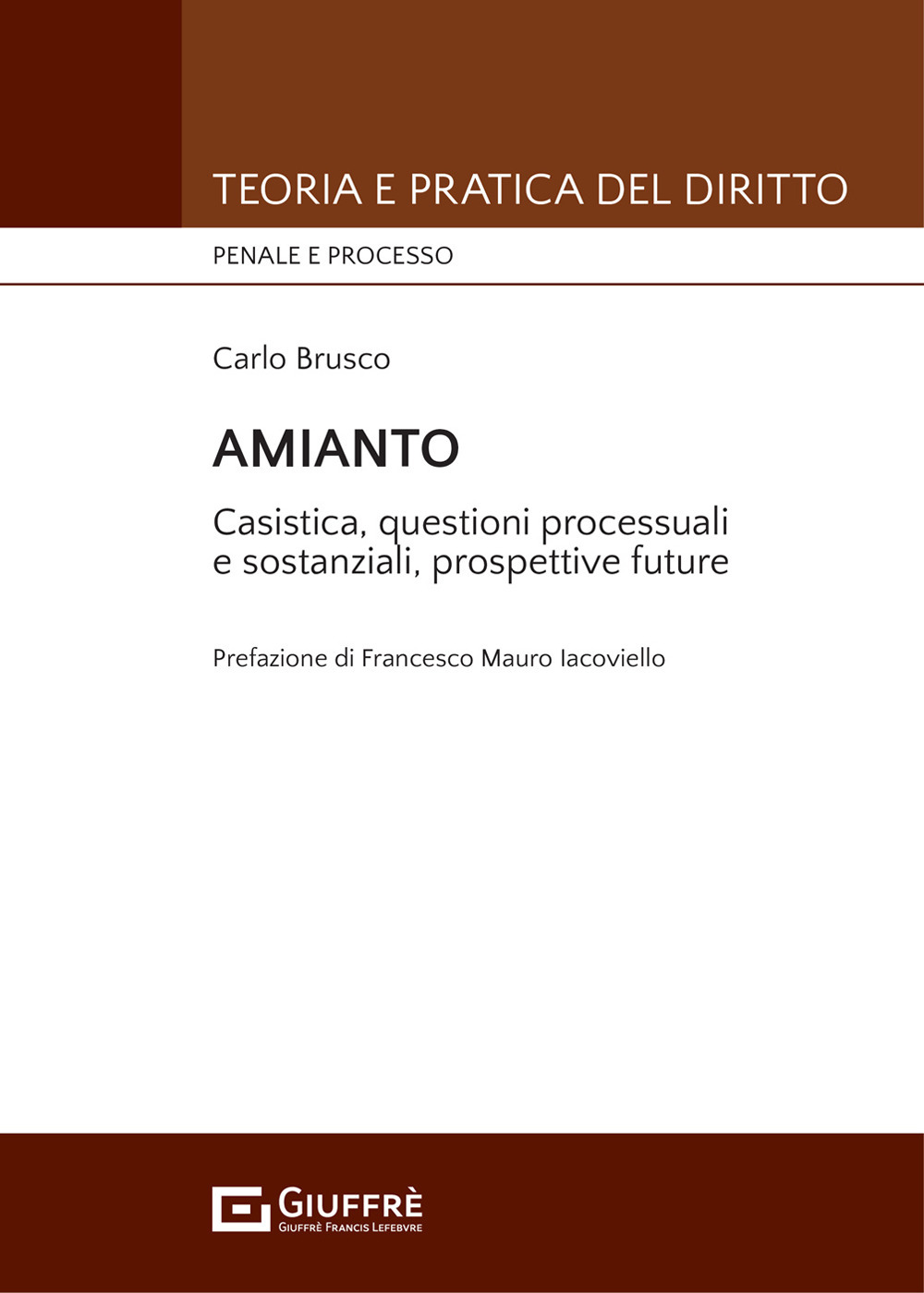 TEORIA E PRATICA DEL DIRITTO

PENALE E PROCESSO

Carlo Brusco

AMIANTO

Casistica, questioni processuali e sostanziali, prospettive future

Prefazione di Francesco Mauro Iacoviello

GIUFFRÈ
GIUFFRÈ FRANCIS LEFEBVRE